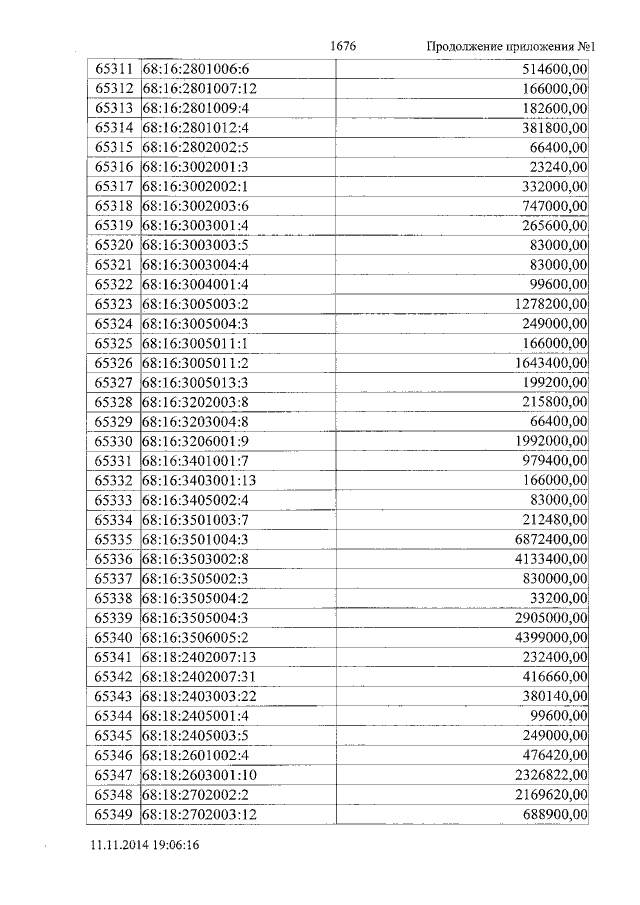 1676 Продолжение приложения №1

| | | |
|---|---|---|
| 65311 | 68:16:2801006:6 | 514600,00 |
| 65312 | 68:16:2801007:12 | 166000,00 |
| 65313 | 68:16:2801009:4 | 182600,00 |
| 65314 | 68:16:2801012:4 | 381800,00 |
| 65315 | 68:16:2802002:5 | 66400,00 |
| 65316 | 68:16:3002001:3 | 23240,00 |
| 65317 | 68:16:3002002:1 | 332000,00 |
| 65318 | 68:16:3002003:6 | 747000,00 |
| 65319 | 68:16:3003001:4 | 265600,00 |
| 65320 | 68:16:3003003:5 | 83000,00 |
| 65321 | 68:16:3003004:4 | 83000,00 |
| 65322 | 68:16:3004001:4 | 99600,00 |
| 65323 | 68:16:3005003:2 | 1278200,00 |
| 65324 | 68:16:3005004:3 | 249000,00 |
| 65325 | 68:16:3005011:1 | 166000,00 |
| 65326 | 68:16:3005011:2 | 1643400,00 |
| 65327 | 68:16:3005013:3 | 199200,00 |
| 65328 | 68:16:3202003:8 | 215800,00 |
| 65329 | 68:16:3203004:8 | 66400,00 |
| 65330 | 68:16:3206001:9 | 1992000,00 |
| 65331 | 68:16:3401001:7 | 979400,00 |
| 65332 | 68:16:3403001:13 | 166000,00 |
| 65333 | 68:16:3405002:4 | 83000,00 |
| 65334 | 68:16:3501003:7 | 212480,00 |
| 65335 | 68:16:3501004:3 | 6872400,00 |
| 65336 | 68:16:3503002:8 | 4133400,00 |
| 65337 | 68:16:3505002:3 | 830000,00 |
| 65338 | 68:16:3505004:2 | 33200,00 |
| 65339 | 68:16:3505004:3 | 2905000,00 |
| 65340 | 68:16:3506005:2 | 4399000,00 |
| 65341 | 68:18:2402007:13 | 232400,00 |
| 65342 | 68:18:2402007:31 | 416660,00 |
| 65343 | 68:18:2403003:22 | 380140,00 |
| 65344 | 68:18:2405001:4 | 99600,00 |
| 65345 | 68:18:2405003:5 | 249000,00 |
| 65346 | 68:18:2601002:4 | 476420,00 |
| 65347 | 68:18:2603001:10 | 2326822,00 |
| 65348 | 68:18:2702002:2 | 2169620,00 |
| 65349 | 68:18:2702003:12 | 688900,00 |

11.11.2014 19:06:16